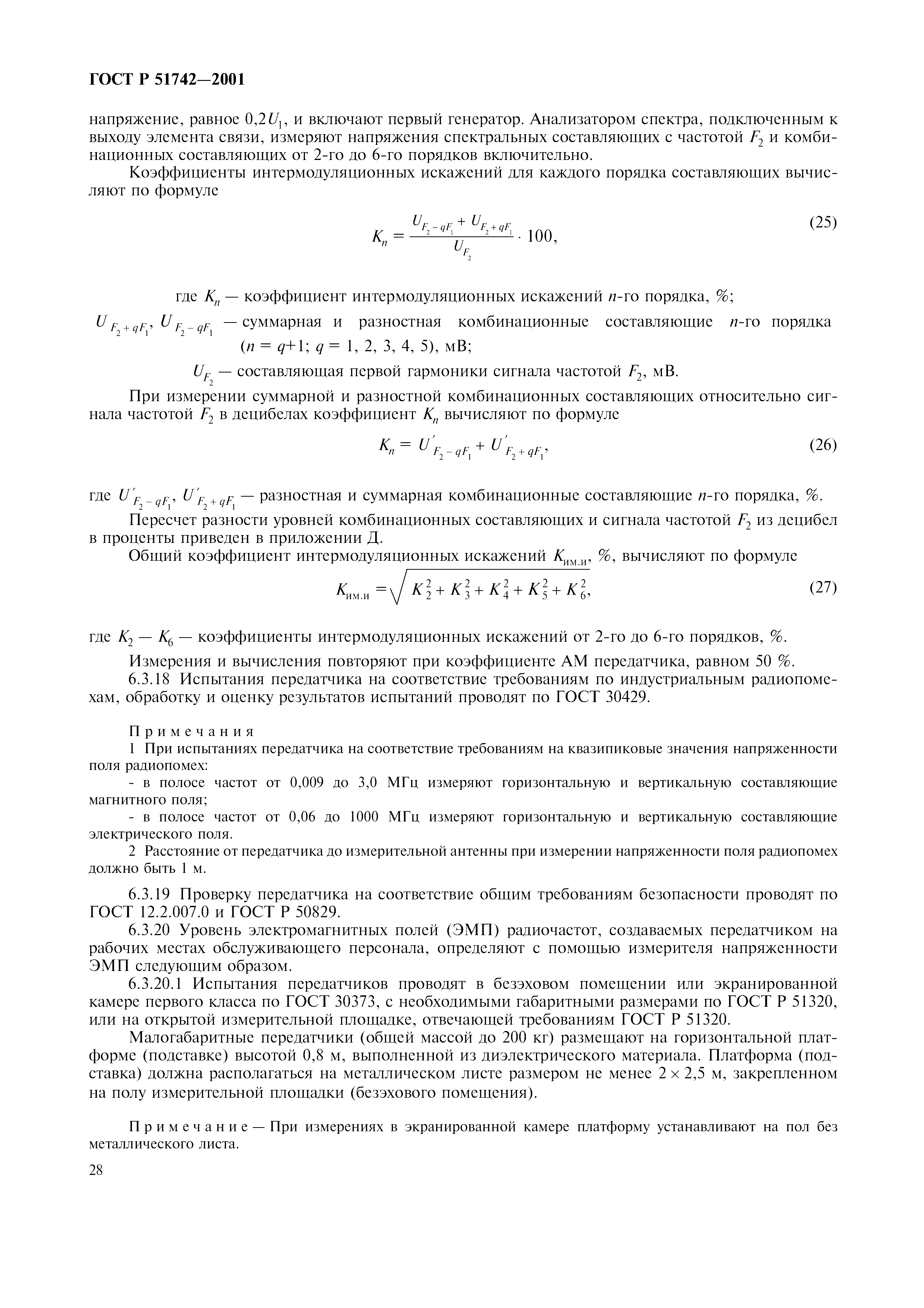 ГОСТ Р 51742—2001

напряжение, равное $0,2U_1$, и включают первый генератор. Анализатором спектра, подключенным к выходу элемента связи, измеряют напряжения спектральных составляющих с частотой $F_2$ и комбинационных составляющих от 2-го до 6-го порядков включительно.

Коэффициенты интермодуляционных искажений для каждого порядка составляющих вычисляют по формуле

$K_n = \frac{U_{F_2 - qF_1} + U_{F_2 + qF_1}}{U_{F_2}} \cdot 100,$ (25)

где $K_n$ — коэффициент интермодуляционных искажений $n$-го порядка, %;

$U_{F_2 + qF_1}$, $U_{F_2 - qF_1}$ — суммарная и разностная комбинационные составляющие $n$-го порядка ($n = q+1$; $q = 1, 2, 3, 4, 5$), мВ;

$U_{F_2}$ — составляющая первой гармоники сигнала частотой $F_2$, мВ.

При измерении суммарной и разностной комбинационных составляющих относительно сигнала частотой $F_2$ в децибелах коэффициент $K_n$ вычисляют по формуле

$K_n = U'_{F_2 - qF_1} + U'_{F_2 + qF_1},$ (26)

где $U'_{F_2 - qF_1}$, $U'_{F_2 + qF_1}$ — разностная и суммарная комбинационные составляющие $n$-го порядка, %.

Пересчет разности уровней комбинационных составляющих и сигнала частотой $F_2$ из децибел в проценты приведен в приложении Д.

Общий коэффициент интермодуляционных искажений $K_{им.и}$, %, вычисляют по формуле

$K_{им.и} = \sqrt{K_2^2 + K_3^2 + K_4^2 + K_5^2 + K_6^2},$ (27)

где $K_2$ — $K_6$ — коэффициенты интермодуляционных искажений от 2-го до 6-го порядков, %.

Измерения и вычисления повторяют при коэффициенте АМ передатчика, равном 50 %.

6.3.18 Испытания передатчика на соответствие требованиям по индустриальным радиопомехам, обработку и оценку результатов испытаний проводят по ГОСТ 30429.

Примечания

1 При испытаниях передатчика на соответствие требованиям на квазипиковые значения напряженности поля радиопомех:

- в полосе частот от 0,009 до 3,0 МГц измеряют горизонтальную и вертикальную составляющие магнитного поля;

- в полосе частот от 0,06 до 1000 МГц измеряют горизонтальную и вертикальную составляющие электрического поля.

2 Расстояние от передатчика до измерительной антенны при измерении напряженности поля радиопомех должно быть 1 м.

6.3.19 Проверку передатчика на соответствие общим требованиям безопасности проводят по ГОСТ 12.2.007.0 и ГОСТ Р 50829.

6.3.20 Уровень электромагнитных полей (ЭМП) радиочастот, создаваемых передатчиком на рабочих местах обслуживающего персонала, определяют с помощью измерителя напряженности ЭМП следующим образом.

6.3.20.1 Испытания передатчиков проводят в безэховом помещении или экранированной камере первого класса по ГОСТ 30373, с необходимыми габаритными размерами по ГОСТ Р 51320, или на открытой измерительной площадке, отвечающей требованиям ГОСТ Р 51320.

Малогабаритные передатчики (общей массой до 200 кг) размещают на горизонтальной платформе (подставке) высотой 0,8 м, выполненной из диэлектрического материала. Платформа (подставка) должна располагаться на металлическом листе размером не менее $2 \times 2,5$ м, закрепленном на полу измерительной площадки (безэхового помещения).

Примечание — При измерениях в экранированной камере платформу устанавливают на пол без металлического листа.

28